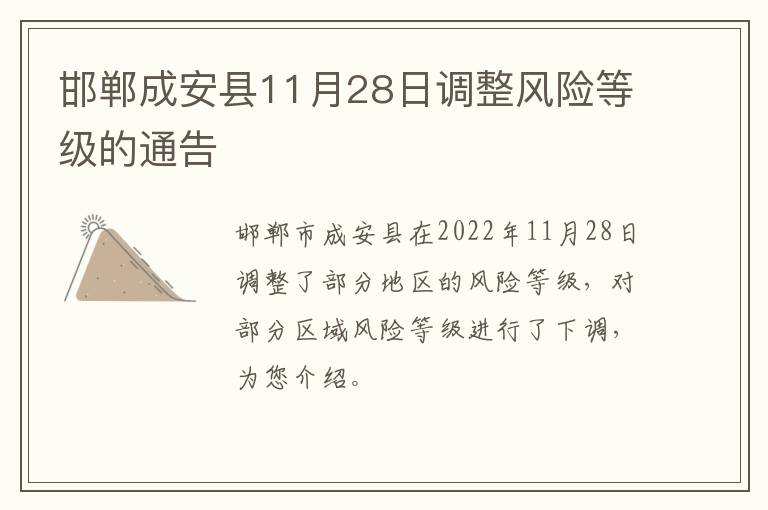 邯郸成安县11月28日调整风险等级的通告

邯郸市成安县在2022年11月28日调整了部分地区的风险等级，对部分区域风险等级进行了下调，为您介绍。